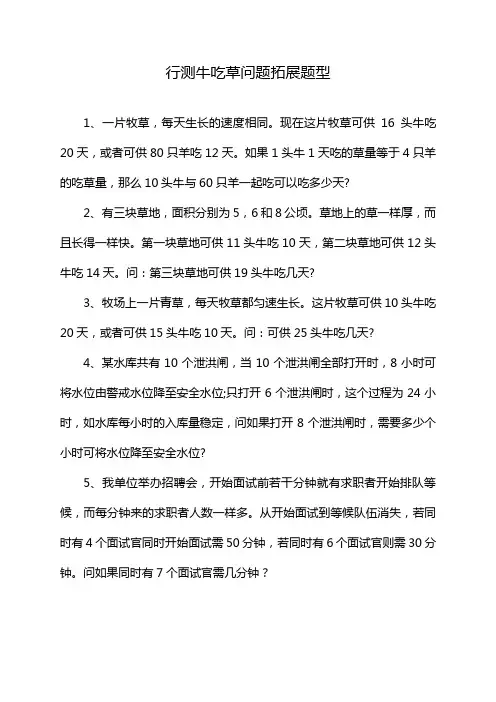 行测牛吃草问题拓展题型

1、一片牧草，每天生长的速度相同。现在这片牧草可供 16 头牛吃 20 天，或者可供 80 只羊吃 12 天。如果 1 头牛 1 天吃的草量等于 4 只羊的吃草量，那么 10 头牛与 60 只羊一起吃可以吃多少天?

2、有三块草地，面积分别为 5，6 和 8 公顷。草地上的草一样厚，而且长得一样快。第一块草地可供 11 头牛吃 10 天，第二块草地可供 12 头牛吃 14 天。问：第三块草地可供 19 头牛吃几天?

3、牧场上一片青草，每天牧草都匀速生长。这片牧草可供 10 头牛吃 20 天，或者可供 15 头牛吃 10 天。问：可供 25 头牛吃几天?

4、某水库共有 10 个泄洪闸，当 10 个泄洪闸全部打开时，8 小时可将水位由警戒水位降至安全水位;只打开 6 个泄洪闸时，这个过程为 24 小时，如水库每小时的入库量稳定，问如果打开 8 个泄洪闸时，需要多少个小时可将水位降至安全水位?

5、我单位举办招聘会，开始面试前若干分钟就有求职者开始排队等候，而每分钟来的求职者人数一样多。从开始面试到等候队伍消失，若同时有 4 个面试官同时开始面试需 50 分钟，若同时有 6 个面试官则需 30 分钟。问如果同时有 7 个面试官需几分钟？